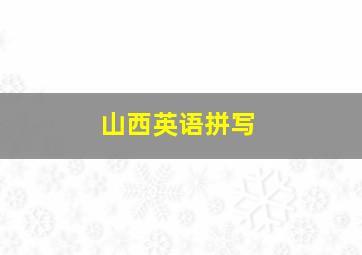 山西英语拼写